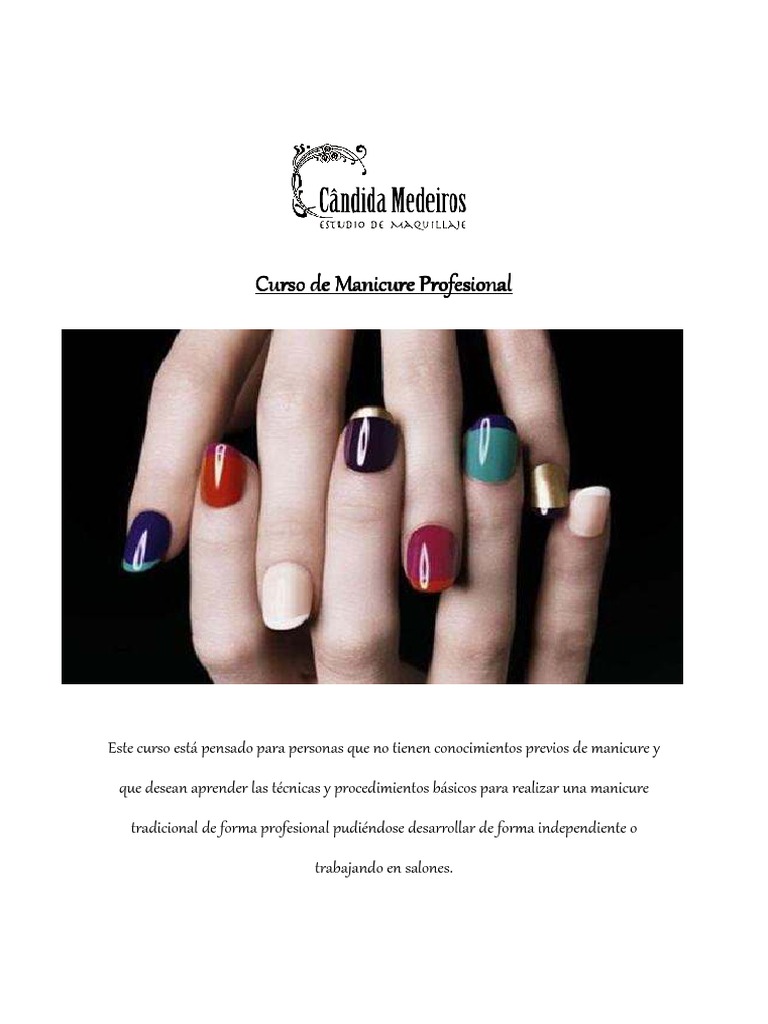 Cândida Medeiros
ESTUDIO DE MAQUILLAJE

Curso de Manicure Profesional

Este curso está pensado para personas que no tienen conocimientos previos de manicure y que desean aprender las técnicas y procedimientos básicos para realizar una manicure tradicional de forma profesional pudiéndose desarrollar de forma independiente o trabajando en salones.